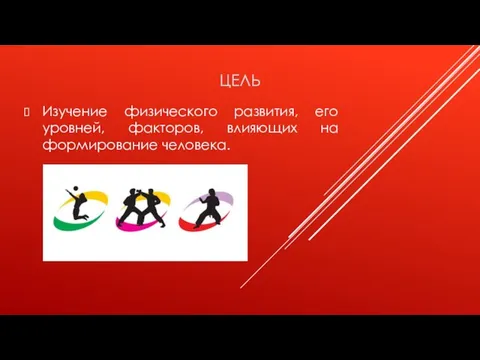 ЦЕЛЬ

Изучение физического развития, его уровней, факторов, влияющих на формирование человека.